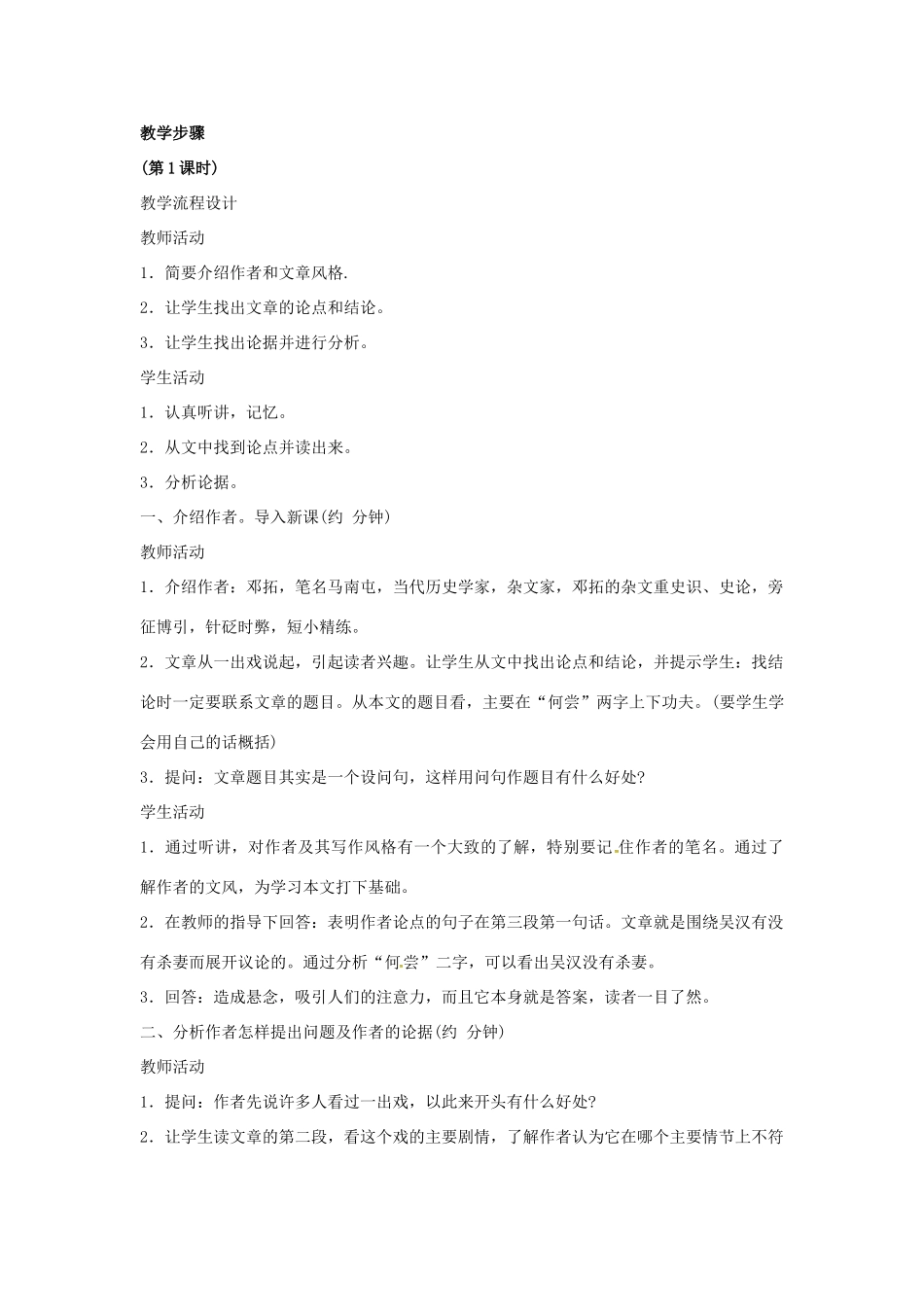 教学步骤

(第1课时)

教学流程设计

教师活动

1．简要介绍作者和文章风格.

2．让学生找出文章的论点和结论。

3．让学生找出论据并进行分析。

学生活动

1．认真听讲，记忆。

2．从文中找到论点并读出来。

3．分析论据。

一、介绍作者。导入新课(约 分钟)

教师活动

1．介绍作者：邓拓，笔名马南屯，当代历史学家，杂文家，邓拓的杂文重史识、史论，旁征博引，针砭时弊，短小精练。

2．文章从一出戏说起，引起读者兴趣。让学生从文中找出论点和结论，并提示学生：找结论时一定要联系文章的题目。从本文的题目看，主要在“何尝”两字上下功夫。(要学生学会用自己的话概括)

3．提问：文章题目其实是一个设问句，这样用问句作题目有什么好处?

学生活动

1．通过听讲，对作者及其写作风格有一个大致的了解，特别要记住作者的笔名。通过了解作者的文风，为学习本文打下基础。

2．在教师的指导下回答：表明作者论点的句子在第三段第一句话。文章就是围绕吴汉有没有杀妻而展开议论的。通过分析“何尝”二字，可以看出吴汉没有杀妻。

3．回答：造成悬念，吸引人们的注意力，而且它本身就是答案，读者一目了然。

二、分析作者怎样提出问题及作者的论据(约 分钟)

教师活动

1．提问：作者先说许多人看过一出戏，以此来开头有什么好处?

2．让学生读文章的第二段，看这个戏的主要剧情，了解作者认为它在哪个主要情节上不符